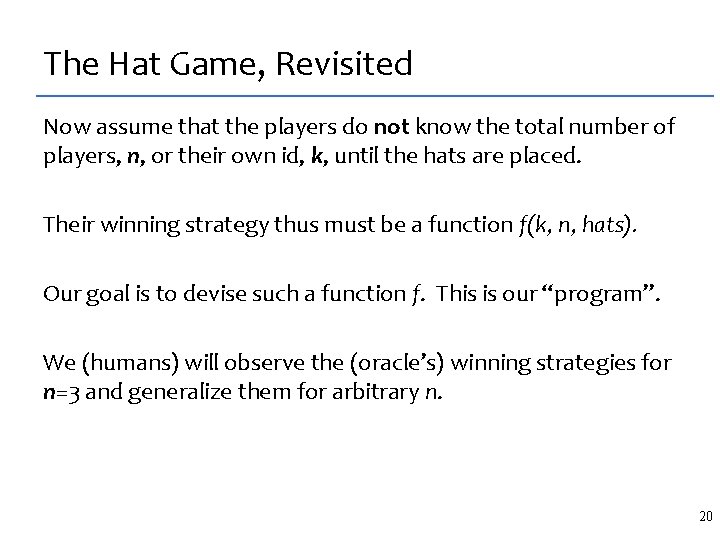 The Hat Game, Revisited

Now assume that the players do not know the total number of players, n, or their own id, k, until the hats are placed.

Their winning strategy thus must be a function f(k, n, hats).

Our goal is to devise such a function f. This is our "program".

We (humans) will observe the (oracle's) winning strategies for n=3 and generalize them for arbitrary n.

20